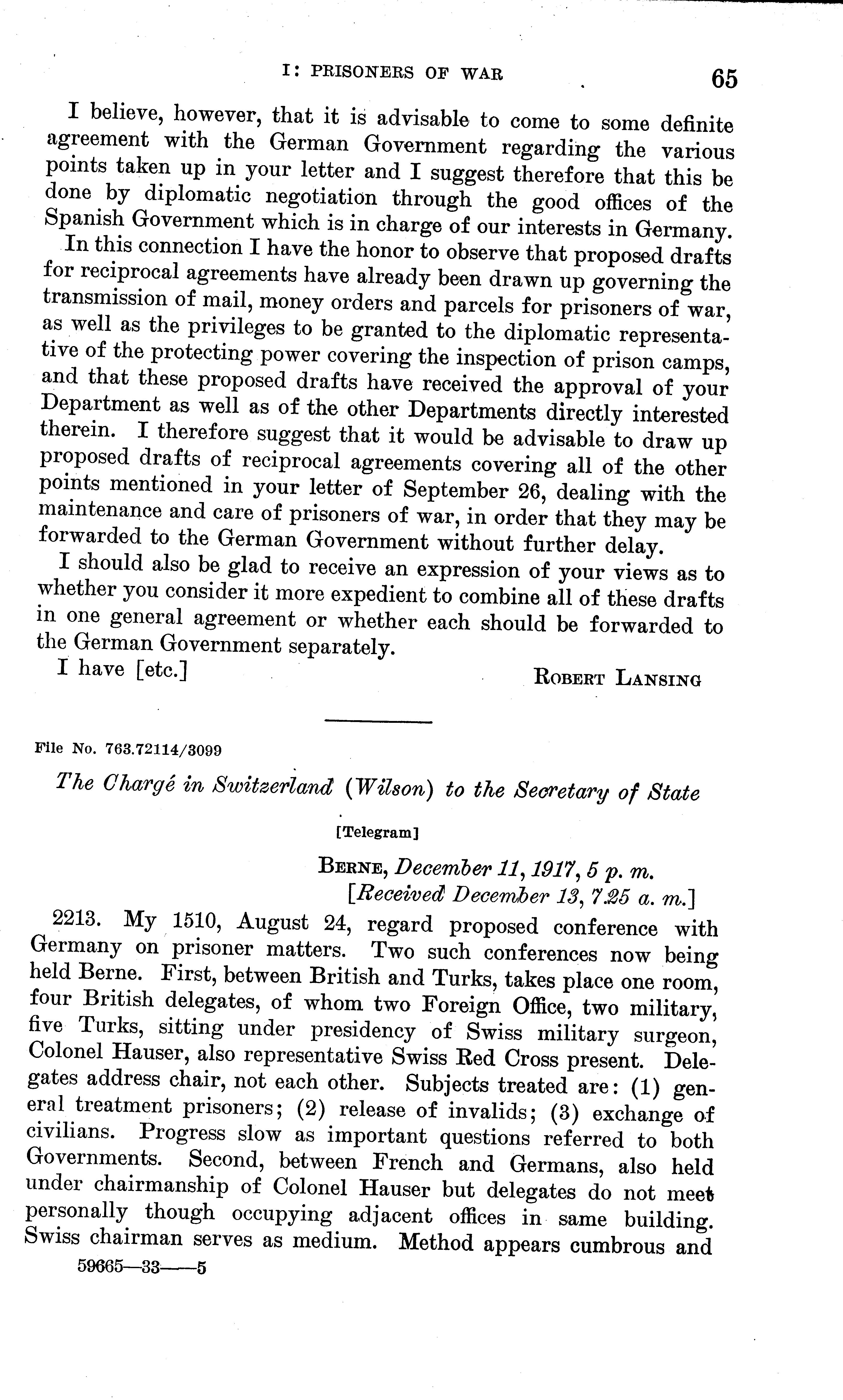 I: PRISONERS OF WAR 65

I believe, however, that it is advisable to come to some definite agreement with the German Government regarding the various points taken up in your letter and I suggest therefore that this be done by diplomatic negotiation through the good offices of the Spanish Government which is in charge of our interests in Germany.

In this connection I have the honor to observe that proposed drafts for reciprocal agreements have already been drawn up governing the transmission of mail, money orders and parcels for prisoners of war, as well as the privileges to be granted to the diplomatic representative of the protecting power covering the inspection of prison camps, and that these proposed drafts have received the approval of your Department as well as of the other Departments directly interested therein. I therefore suggest that it would be advisable to draw up proposed drafts of reciprocal agreements covering all of the other points mentioned in your letter of September 26, dealing with the maintenance and care of prisoners of war, in order that they may be forwarded to the German Government without further delay.

I should also be glad to receive an expression of your views as to whether you consider it more expedient to combine all of these drafts in one general agreement or whether each should be forwarded to the German Government separately.

I have [etc.] ROBERT LANSING

File No. 763.72114/3099

The Chargé in Switzerland (Wilson) to the Secretary of State

[Telegram]

BERNE, December 11, 1917, 5 p. m.
[Received December 13, 7.25 a. m.]

2213. My 1510, August 24, regard proposed conference with Germany on prisoner matters. Two such conferences now being held Berne. First, between British and Turks, takes place one room, four British delegates, of whom two Foreign Office, two military, five Turks, sitting under presidency of Swiss military surgeon, Colonel Hauser, also representative Swiss Red Cross present. Delegates address chair, not each other. Subjects treated are: (1) general treatment prisoners; (2) release of invalids; (3) exchange of civilians. Progress slow as important questions referred to both Governments. Second, between French and Germans, also held under chairmanship of Colonel Hauser but delegates do not meet personally though occupying adjacent offices in same building. Swiss chairman serves as medium. Method appears cumbrous and

59665—33——5